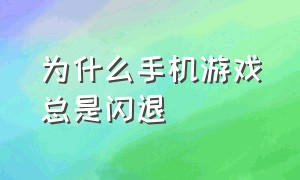 为什么手机游戏总是闪退